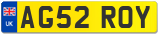 UK
AG52 ROY